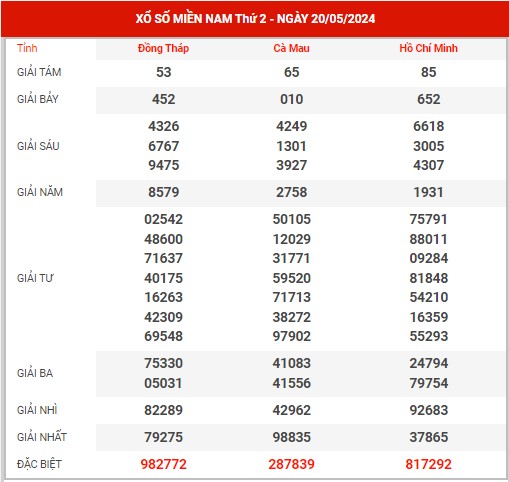 XỔ SỐ MIỀN NAM Thứ 2 - NGÀY 20/05/2024

| Tỉnh | Đồng Tháp | Cà Mau | Hồ Chí Minh |
|---|---|---|---|
| GIẢI TÁM | 53 | 65 | 85 |
| GIẢI BẢY | 452 | 010 | 652 |
| GIẢI SÁU | 4326 6767 9475 | 4249 1301 3927 | 6618 3005 4307 |
| GIẢI NĂM | 8579 | 2758 | 1931 |
| GIẢI TƯ | 02542 48600 71637 40175 16263 42309 69548 | 50105 12029 31771 59520 71713 38272 97902 | 75791 88011 09284 81848 54210 16359 55293 |
| GIẢI BA | 75330 05031 | 41083 41556 | 24794 79754 |
| GIẢI NHÌ | 82289 | 42962 | 92683 |
| GIẢI NHẤT | 79275 | 98835 | 37865 |
| ĐẶC BIỆT | 982772 | 287839 | 817292 |